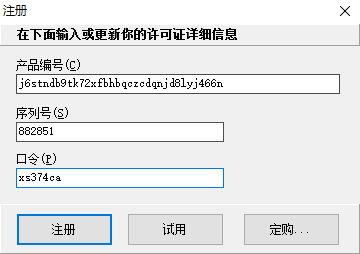 注册

在下面输入或更新你的许可证详细信息

产品编号(C)

j6stndb9tk72xfbhbqczcdqnjd8lyj466n

序列号(S)

882851

口令(P)

xs374ca

注册

试用

定购...